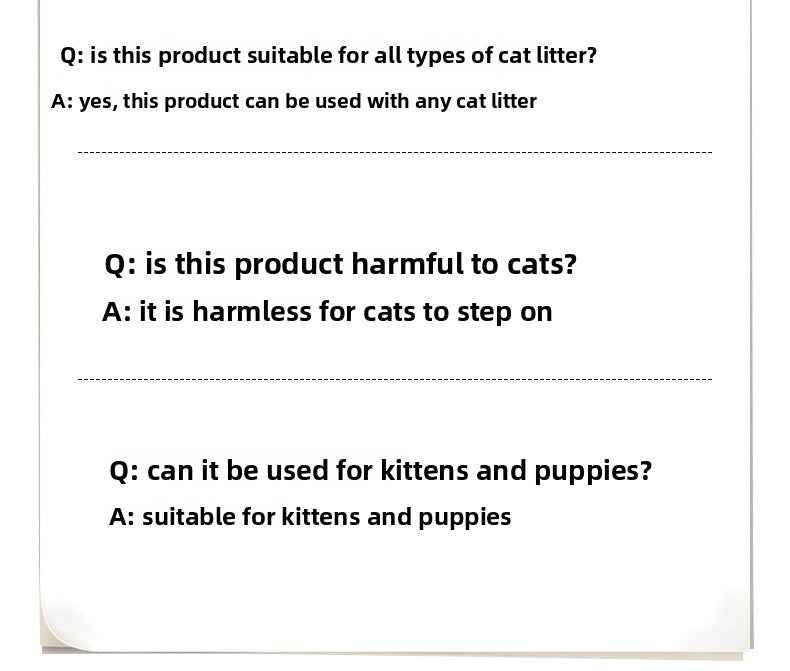 Q: is this product suitable for all types of cat litter?

A: yes, this product can be used with any cat litter

Q: is this product harmful to cats?

A: it is harmless for cats to step on

Q: can it be used for kittens and puppies?

A: suitable for kittens and puppies